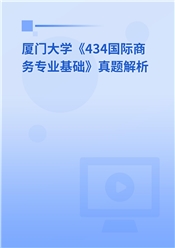 厦门大学《434国际商务专业基础》真题解析